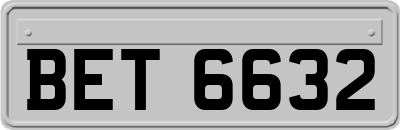 BET 6632